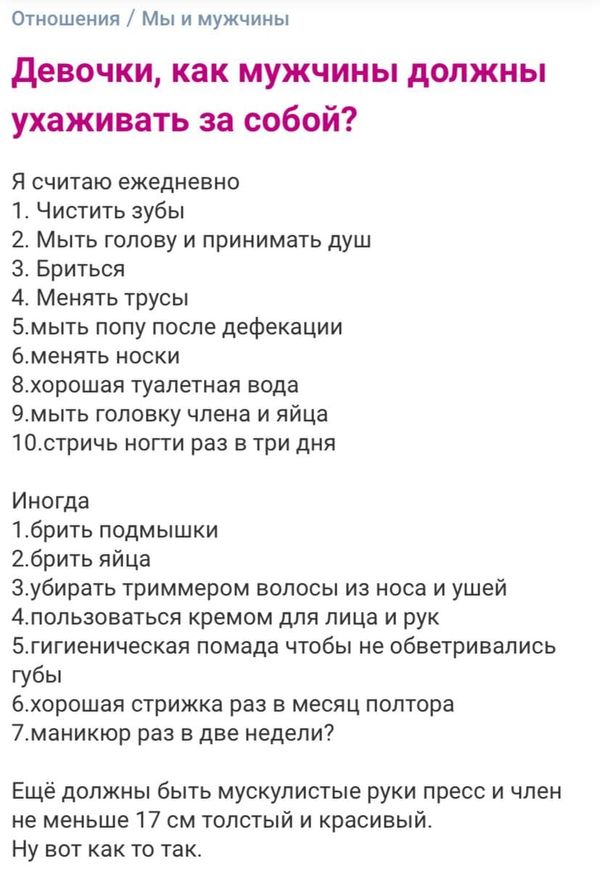 Отношения / Мы и мужчины

Девочки, как мужчины должны ухаживать за собой?

Я считаю ежедневно
1. Чистить зубы
2. Мыть голову и принимать душ
3. Бриться
4. Менять трусы
5.мыть попу после дефекации
6.менять носки
8.хорошая туалетная вода
9.мыть головку члена и яйца
10.стричь ногти раз в три дня

Иногда
1.брить подмышки
2.брить яйца
3.убирать триммером волосы из носа и ушей
4.пользоваться кремом для лица и рук
5.гигиеническая помада чтобы не обветривались губы
6.хорошая стрижка раз в месяц полтора
7.маникюр раз в две недели?

Ещё должны быть мускулистые руки пресс и член не меньше 17 см толстый и красивый.
Ну вот как то так.